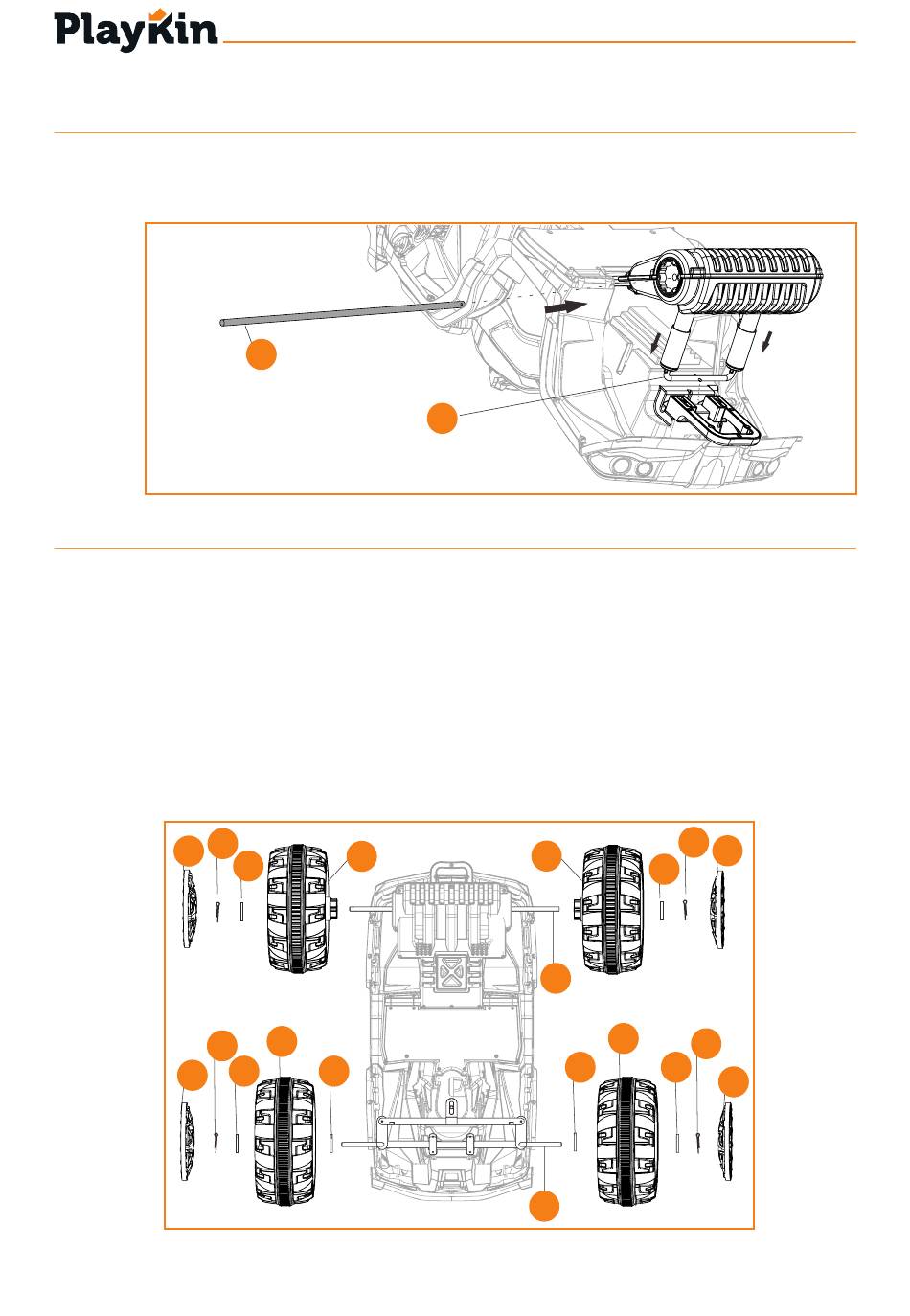 PlayKin